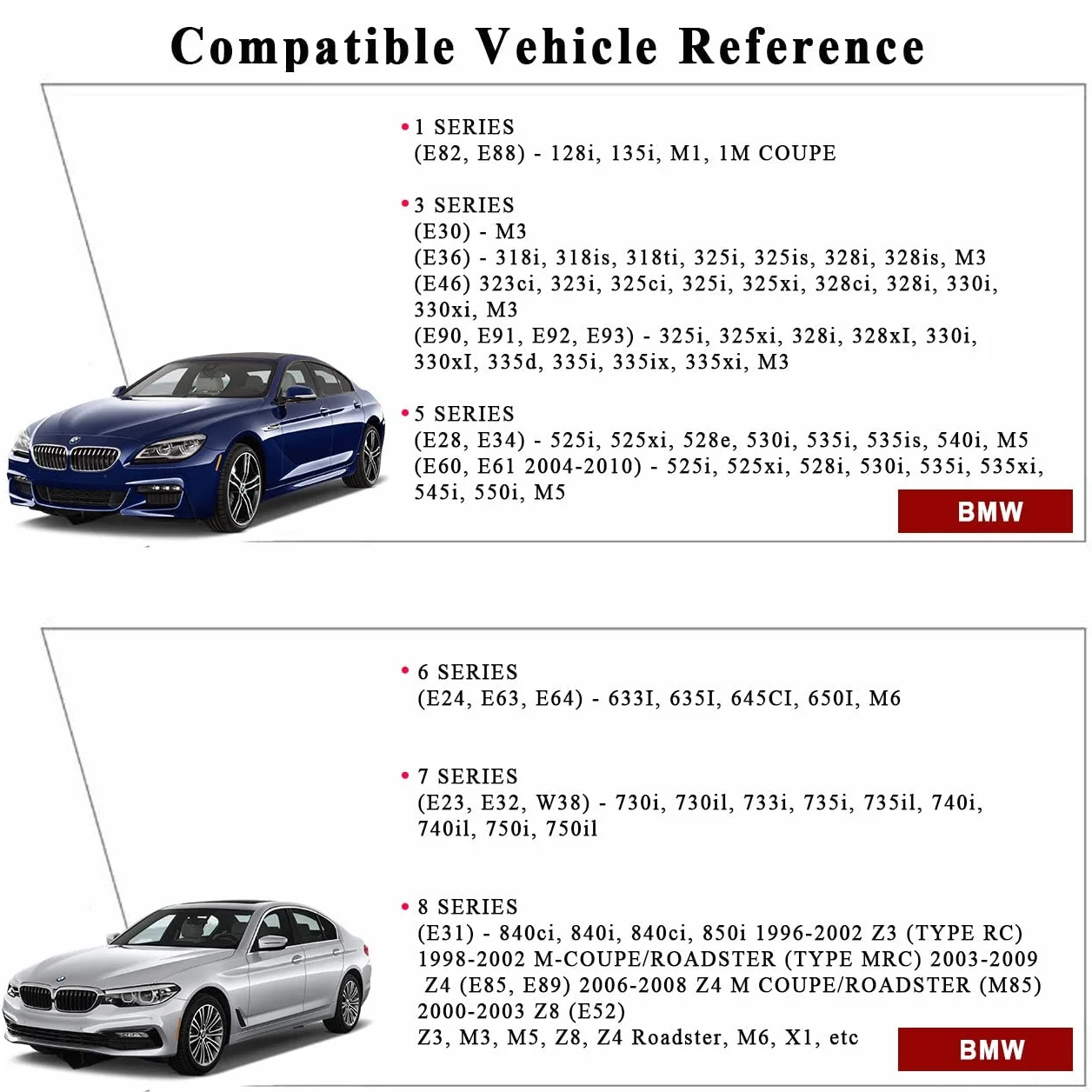 Compatible Vehicle Reference

• 1 SERIES
(E82, E88) - 128i, 135i, M1, 1M COUPE

• 3 SERIES
(E30) - M3
(E36) - 318i, 318is, 318ti, 325i, 325is, 328i, 328is, M3
(E46) 323ci, 323i, 325ci, 325i, 325xi, 328ci, 328i, 330i, 330xi, M3
(E90, E91, E92, E93) - 325i, 325xi, 328i, 328xI, 330i, 330xI, 335d, 335i, 335ix, 335xi, M3

• 5 SERIES
(E28, E34) - 525i, 525xi, 528e, 530i, 535i, 535is, 540i, M5
(E60, E61 2004-2010) - 525i, 525xi, 528i, 530i, 535i, 535xi, 545i, 550i, M5

BMW

• 6 SERIES
(E24, E63, E64) - 633I, 635I, 645CI, 650I, M6

• 7 SERIES
(E23, E32, W38) - 730i, 730il, 733i, 735i, 735il, 740i, 740il, 750i, 750il

• 8 SERIES
(E31) - 840ci, 840i, 840ci, 850i 1996-2002 Z3 (TYPE RC) 1998-2002 M-COUPE/ROADSTER (TYPE MRC) 2003-2009 Z4 (E85, E89) 2006-2008 Z4 M COUPE/ROADSTER (M85) 2000-2003 Z8 (E52)
Z3, M3, M5, Z8, Z4 Roadster, M6, X1, etc

BMW